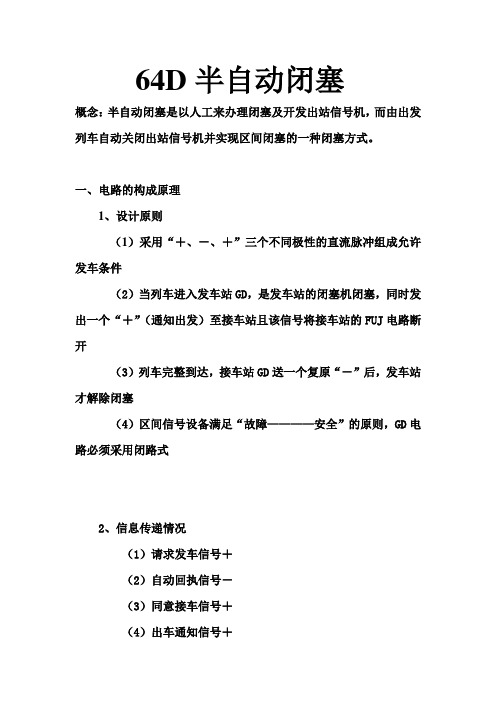 64D 半自动闭塞

概念：半自动闭塞是以人工来办理闭塞及开发出站信号机，而由出发列车自动关闭出站信号机并实现区间闭塞的一种闭塞方式。

一、电路的构成原理

1、设计原则

（1）采用“＋、－、＋”三个不同极性的直流脉冲组成允许发车条件

（2）当列车进入发车站 GD，是发车站的闭塞机闭塞，同时发出一个“＋”（通知出发）至接车站且该信号将接车站的 FUJ 电路断开

（3）列车完整到达，接车站 GD 送一个复原“－”后，发车站才解除闭塞

（4）区间信号设备满足“故障————安全”的原则，GD 电路必须采用闭路式

2、信息传递情况

（1）请求发车信号＋

（2）自动回执信号－

（3）同意接车信号＋

（4）出车通知信号＋